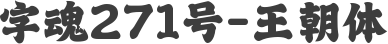 字魂271号-王朝体